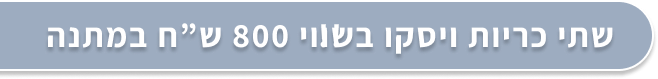 שתי כריות ויסקו בשווי 800 ש"ח במתנה